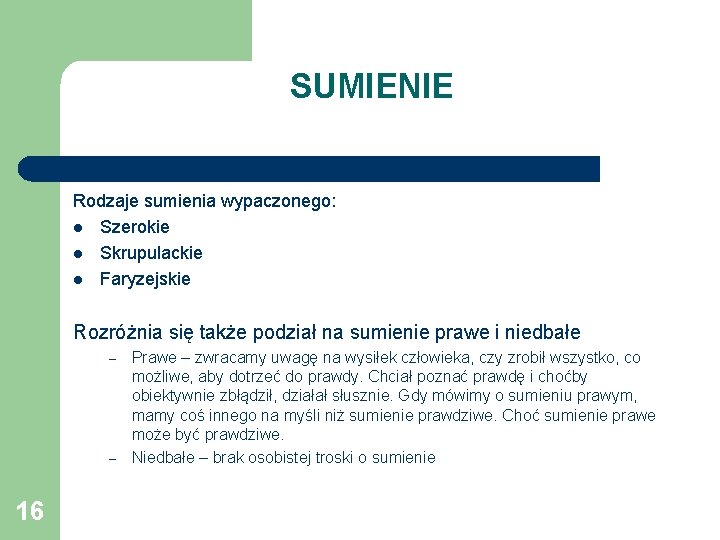 SUMIENIE

Rodzaje sumienia wypaczonego:
- Szerokie
- Skrupulackie
- Faryzejskie

Rozróżnia się także podział na sumienie prawe i niedbałe
– Prawe – zwracamy uwagę na wysiłek człowieka, czy zrobił wszystko, co możliwe, aby dotrzeć do prawdy. Chciał poznać prawdę i choćby obiektywnie zbłądził, działał słusznie. Gdy mówimy o sumieniu prawym, mamy coś innego na myśli niż sumienie prawdziwe. Choć sumienie prawe może być prawdziwe.
– Niedbałe – brak osobistej troski o sumienie

16